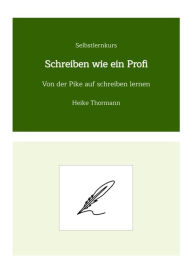 Selbstlernkurs

Schreiben wie ein Profi

Von der Pike auf schreiben lernen

Heike Thormann